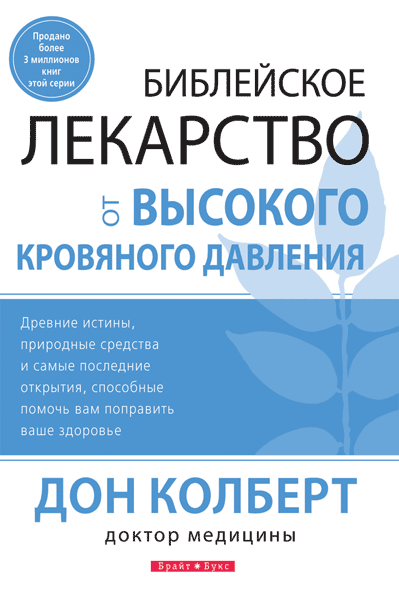 Продано более 3 миллионов книг этой серии

БИБЛЕЙСКОЕ ЛЕКАРСТВО ОТ ВЫСОКОГО КРОВЯНОГО ДАВЛЕНИЯ

Древние истины, природные средства и самые последние открытия, способные помочь вам поправить ваше здоровье

ДОН КОЛБЕРТ

доктор медицины

Брайт Букс